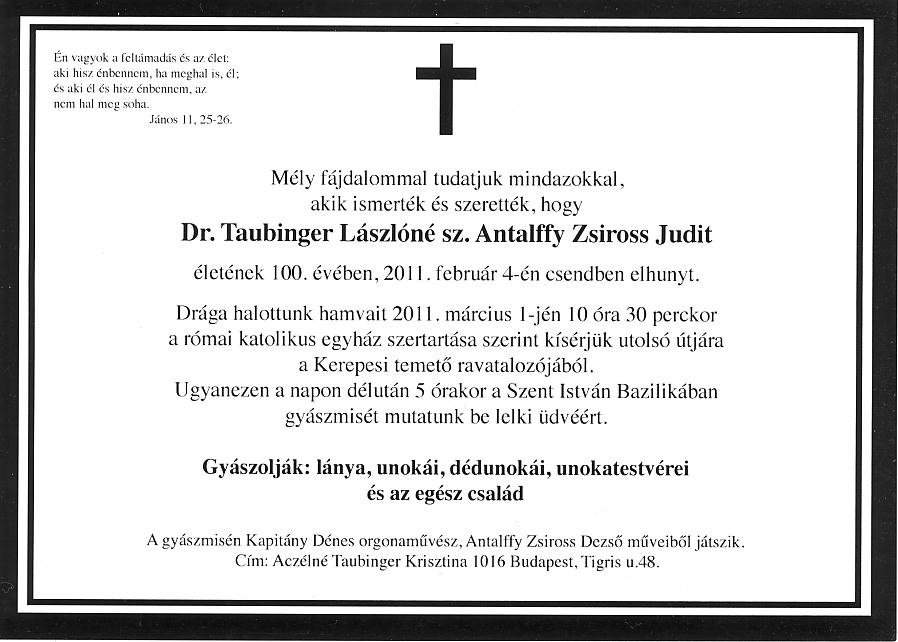 Én vagyok a feltámadás és az élet:
aki hisz énbennem, ha meghal is, él;
és aki él és hisz énbennem, az
nem hal meg soha.
János 11, 25-26.

Mély fájdalommal tudatjuk mindazokkal,
akik ismerték és szerették, hogy
Dr. Taubinger Lászlóné sz. Antalffy Zsiross Judit
életének 100. évében, 2011. február 4-én csendben elhunyt.

Drága halottunk hamvait 2011. március 1-jén 10 óra 30 perckor
a római katolikus egyház szertartása szerint kísérjük utolsó útjára
a Kerepesi temető ravatalozójából.
Ugyanezen a napon délután 5 órakor a Szent István Bazilikában
gyászmisét mutatunk be lelki üdvéért.

Gyászolják: lánya, unokái, dédunokái, unokatestvérei
és az egész család

A gyászmisén Kapitány Dénes orgonaművész, Antalffy Zsiross Dezső műveiből játszik.
Cím: Aczélné Taubinger Krisztina 1016 Budapest, Tigris u.48.